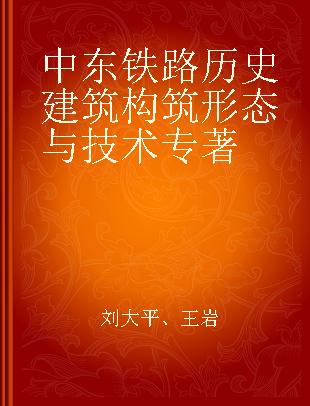 中东铁路历史建筑构筑形态与技术专著

刘大平、王岩